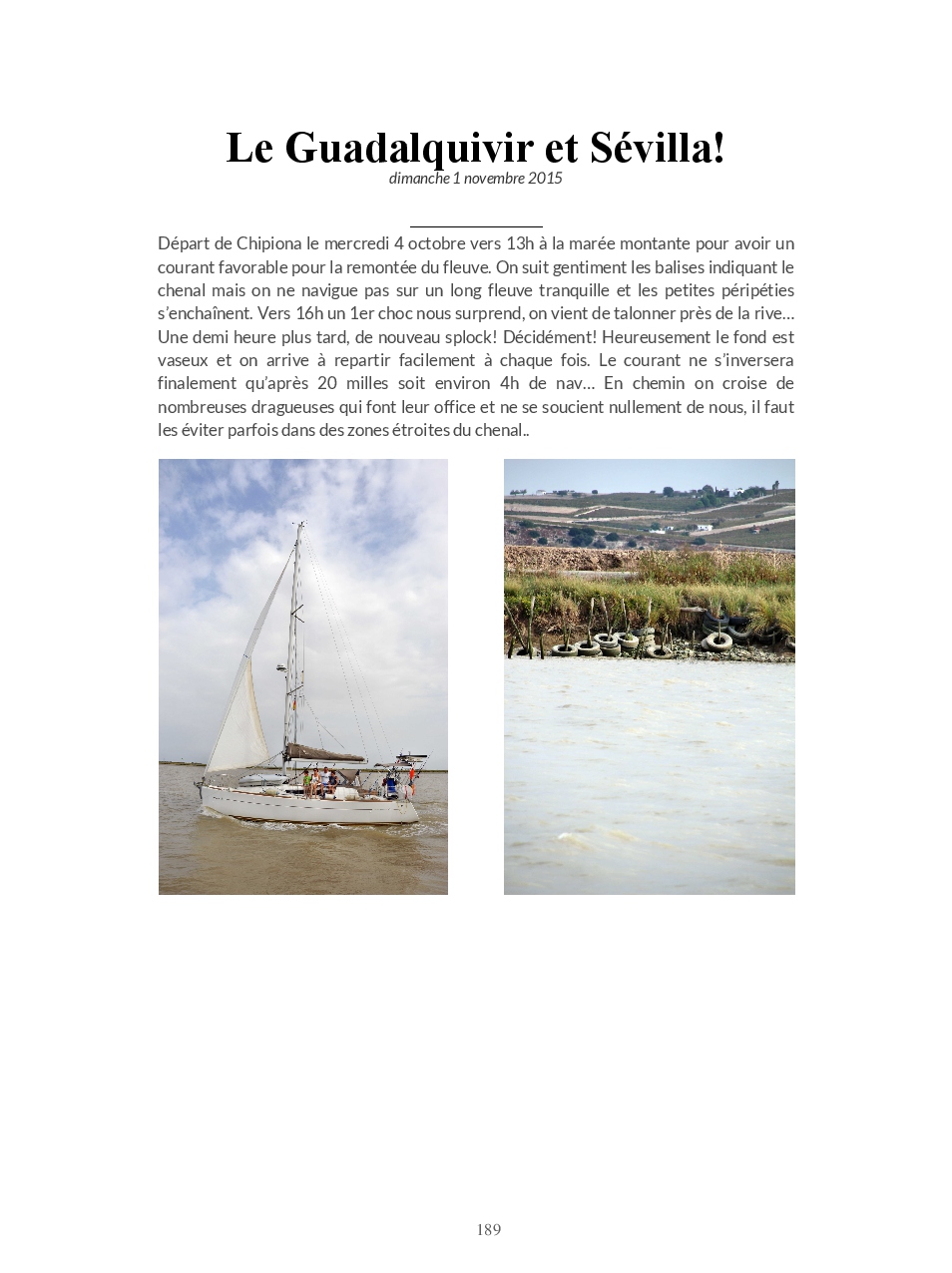 Le Guadalquivir et Sévilla!
dimanche 1 novembre 2015

Départ de Chipiona le mercredi 4 octobre vers 13h à la marée montante pour avoir un courant favorable pour la remontée du fleuve. On suit gentiment les balises indiquant le chenal mais on ne navigue pas sur un long fleuve tranquille et les petites péripéties s'enchaînent. Vers 16h un 1er choc nous surprend, on vient de talonner près de la rive… Une demi heure plus tard, de nouveau splock! Décidément! Heureusement le fond est vaseux et on arrive à repartir facilement à chaque fois. Le courant ne s'inversera finalement qu'après 20 milles soit environ 4h de nav… En chemin on croise de nombreuses dragueuses qui font leur office et ne se soucient nullement de nous, il faut les éviter parfois dans des zones étroites du chenal..

189